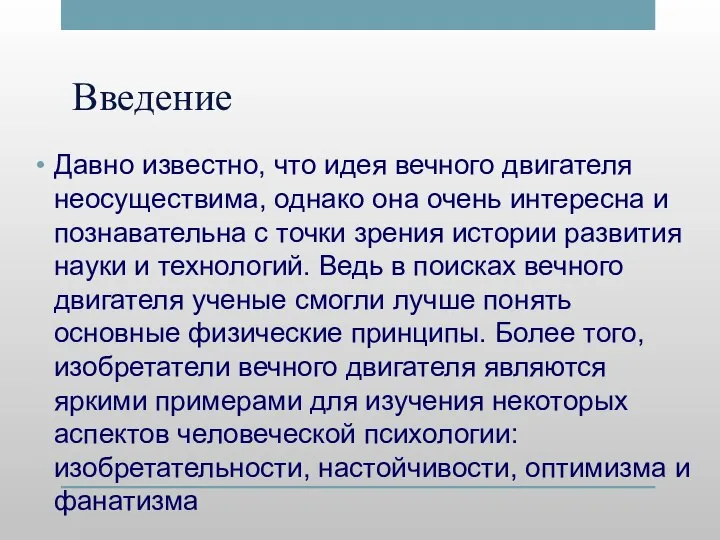 Введение

• Давно известно, что идея вечного двигателя неосуществима, однако она очень интересна и познавательна с точки зрения истории развития науки и технологий. Ведь в поисках вечного двигателя ученые смогли лучше понять основные физические принципы. Более того, изобретатели вечного двигателя являются яркими примерами для изучения некоторых аспектов человеческой психологии: изобретательности, настойчивости, оптимизма и фанатизма